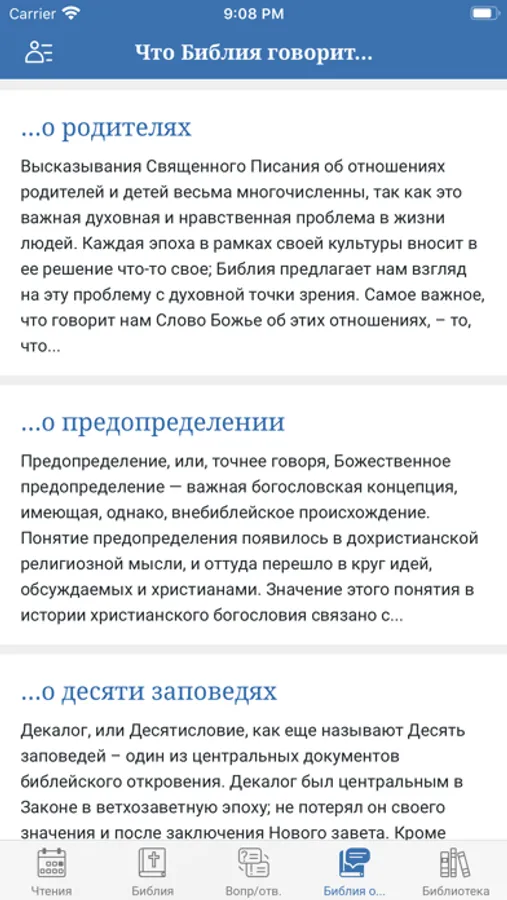 Carrier 9:08 PM

Что Библия говорит...

...о родителях

Высказывания Священного Писания об отношениях родителей и детей весьма многочисленны, так как это важная духовная и нравственная проблема в жизни людей. Каждая эпоха в рамках своей культуры вносит в ее решение что-то свое; Библия предлагает нам взгляд на эту проблему с духовной точки зрения. Самое важное, что говорит нам Слово Божье об этих отношениях, – то, что...

...о предопределении

Предопределение, или, точнее говоря, Божественное предопределение — важная богословская концепция, имеющая, однако, внебиблейское происхождение. Понятие предопределения появилось в дохристианской религиозной мысли, и оттуда перешло в круг идей, обсуждаемых и христианами. Значение этого понятия в истории христианского богословия связано с...

...о десяти заповедях

Декалог, или Десятисловие, как еще называют Десять заповедей – один из центральных документов библейского откровения. Декалог был центральным в Законе в ветхозаветную эпоху; не потерял он своего значения и после заключения Нового завета. Кроме

Чтения Библия Вопр/отв. Библия о... Библиотека